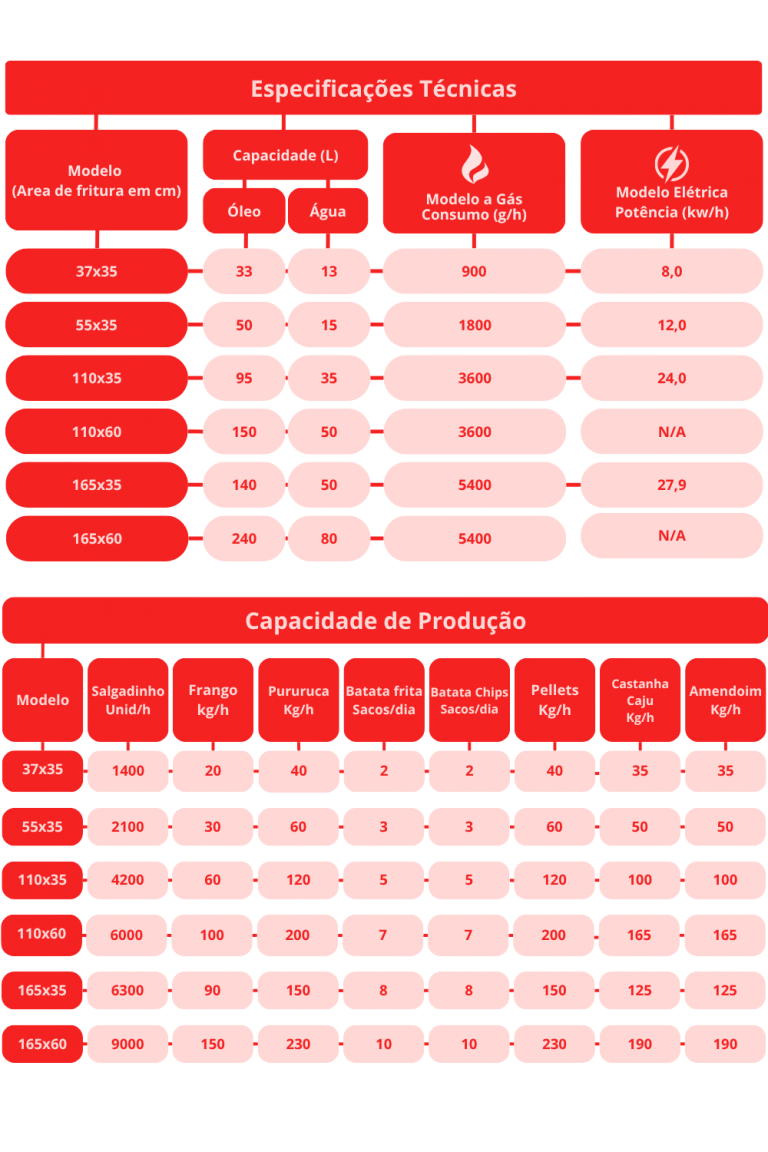 Especificações Técnicas

| Modelo (Area de fritura em cm) | Capacidade (L) Óleo | Capacidade (L) Água | Modelo a Gás Consumo (g/h) | Modelo Elétrica Potência (kw/h) |
|---|---|---|---|---|
| 37x35 | 33 | 13 | 900 | 8,0 |
| 55x35 | 50 | 15 | 1800 | 12,0 |
| 110x35 | 95 | 35 | 3600 | 24,0 |
| 110x60 | 150 | 50 | 3600 | N/A |
| 165x35 | 140 | 50 | 5400 | 27,9 |
| 165x60 | 240 | 80 | 5400 | N/A |

Capacidade de Produção

| Modelo | Salgadinho Unid/h | Frango kg/h | Pururuca Kg/h | Batata frita Sacos/dia | Batata Chips Sacos/dia | Pellets Kg/h | Castanha Caju Kg/h | Amendoim Kg/h |
|---|---|---|---|---|---|---|---|---|
| 37x35 | 1400 | 20 | 40 | 2 | 2 | 40 | 35 | 35 |
| 55x35 | 2100 | 30 | 60 | 3 | 3 | 60 | 50 | 50 |
| 110x35 | 4200 | 60 | 120 | 5 | 5 | 120 | 100 | 100 |
| 110x60 | 6000 | 100 | 200 | 7 | 7 | 200 | 165 | 165 |
| 165x35 | 6300 | 90 | 150 | 8 | 8 | 150 | 125 | 125 |
| 165x60 | 9000 | 150 | 230 | 10 | 10 | 230 | 190 | 190 |